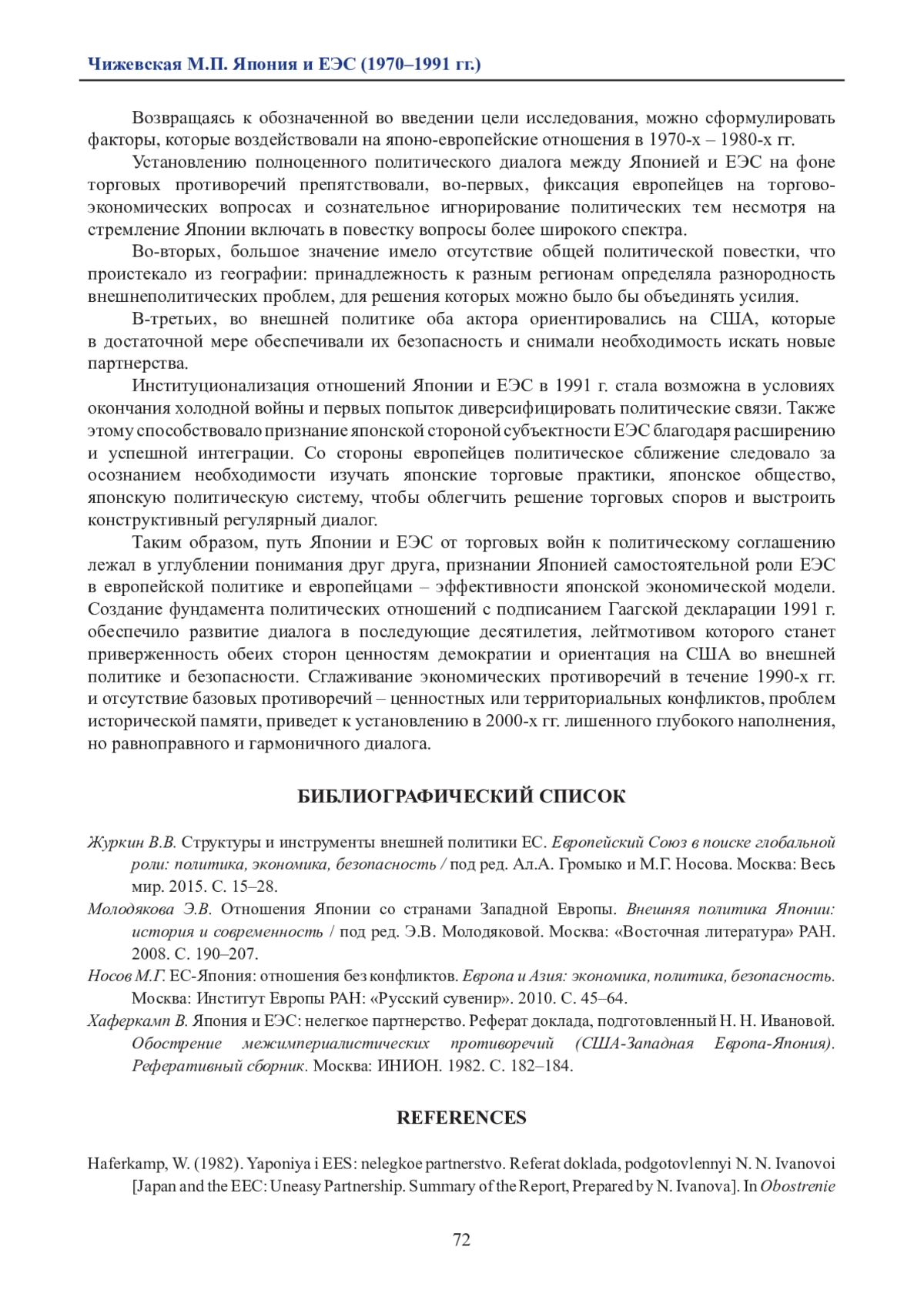 Чижевская М.П. Япония и ЕЭС (1970–1991 гг.)

Возвращаясь к обозначенной во введении цели исследования, можно сформулировать факторы, которые воздействовали на японо-европейские отношения в 1970-х – 1980-х гг.

Установлению полноценного политического диалога между Японией и ЕЭС на фоне торговых противоречий препятствовали, во-первых, фиксация европейцев на торгово-экономических вопросах и сознательное игнорирование политических тем несмотря на стремление Японии включать в повестку вопросы более широкого спектра.

Во-вторых, большое значение имело отсутствие общей политической повестки, что проистекало из географии: принадлежность к разным регионам определяла разнородность внешнеполитических проблем, для решения которых можно было бы объединять усилия.

В-третьих, во внешней политике оба актора ориентировались на США, которые в достаточной мере обеспечивали их безопасность и снимали необходимость искать новые партнерства.

Институционализация отношений Японии и ЕЭС в 1991 г. стала возможна в условиях окончания холодной войны и первых попыток диверсифицировать политические связи. Также этому способствовало признание японской стороной субъектности ЕЭС благодаря расширению и успешной интеграции. Со стороны европейцев политическое сближение следовало за осознанием необходимости изучать японские торговые практики, японское общество, японскую политическую систему, чтобы облегчить решение торговых споров и выстроить конструктивный регулярный диалог.

Таким образом, путь Японии и ЕЭС от торговых войн к политическому соглашению лежал в углублении понимания друг друга, признании Японией самостоятельной роли ЕЭС в европейской политике и европейцами – эффективности японской экономической модели. Создание фундамента политических отношений с подписанием Гаагской декларации 1991 г. обеспечило развитие диалога в последующие десятилетия, лейтмотивом которого станет приверженность обеих сторон ценностям демократии и ориентация на США во внешней политике и безопасности. Сглаживание экономических противоречий в течение 1990-х гг. и отсутствие базовых противоречий – ценностных или территориальных конфликтов, проблем исторической памяти, приведет к установлению в 2000-х гг. лишенного глубокого наполнения, но равноправного и гармоничного диалога.

БИБЛИОГРАФИЧЕСКИЙ СПИСОК

Журкин В.В. Структуры и инструменты внешней политики ЕС. Европейский Союз в поиске глобальной роли: политика, экономика, безопасность / под ред. Ал.А. Громыко и М.Г. Носова. Москва: Весь мир. 2015. С. 15–28.

Молодякова Э.В. Отношения Японии со странами Западной Европы. Внешняя политика Японии: история и современность / под ред. Э.В. Молодяковой. Москва: «Восточная литература» РАН. 2008. С. 190–207.

Носов М.Г. ЕС-Япония: отношения без конфликтов. Европа и Азия: экономика, политика, безопасность. Москва: Институт Европы РАН: «Русский сувенир». 2010. С. 45–64.

Хаферкамп В. Япония и ЕЭС: нелегкое партнерство. Реферат доклада, подготовленный Н. Н. Ивановой. Обострение межимпериалистических противоречий (США-Западная Европа-Япония). Реферативный сборник. Москва: ИНИОН. 1982. С. 182–184.

REFERENCES

Haferkamp, W. (1982). Yaponiya i EES: nelegkoe partnerstvo. Referat doklada, podgotovlennyi N. N. Ivanovoi [Japan and the EEC: Uneasy Partnership. Summary of the Report, Prepared by N. Ivanova]. In Obostrenie

72